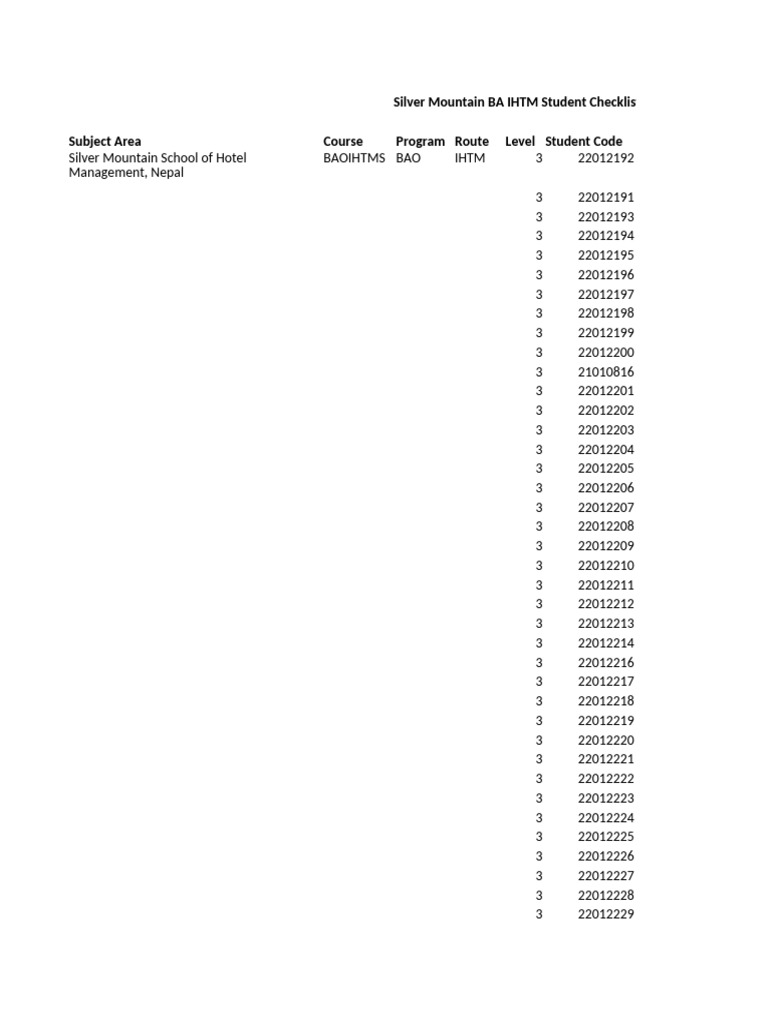 Silver Mountain BA IHTM Student Checklis

| Subject Area | Course | Program | Route | Level | Student Code |
|---|---|---|---|---|---|
| Silver Mountain School of Hotel Management, Nepal | BAOIHTMS | BAO | IHTM | 3 | 22012192 |
| | | | | 3 | 22012191 |
| | | | | 3 | 22012193 |
| | | | | 3 | 22012194 |
| | | | | 3 | 22012195 |
| | | | | 3 | 22012196 |
| | | | | 3 | 22012197 |
| | | | | 3 | 22012198 |
| | | | | 3 | 22012199 |
| | | | | 3 | 22012200 |
| | | | | 3 | 21010816 |
| | | | | 3 | 22012201 |
| | | | | 3 | 22012202 |
| | | | | 3 | 22012203 |
| | | | | 3 | 22012204 |
| | | | | 3 | 22012205 |
| | | | | 3 | 22012206 |
| | | | | 3 | 22012207 |
| | | | | 3 | 22012208 |
| | | | | 3 | 22012209 |
| | | | | 3 | 22012210 |
| | | | | 3 | 22012211 |
| | | | | 3 | 22012212 |
| | | | | 3 | 22012213 |
| | | | | 3 | 22012214 |
| | | | | 3 | 22012216 |
| | | | | 3 | 22012217 |
| | | | | 3 | 22012218 |
| | | | | 3 | 22012219 |
| | | | | 3 | 22012220 |
| | | | | 3 | 22012221 |
| | | | | 3 | 22012222 |
| | | | | 3 | 22012223 |
| | | | | 3 | 22012224 |
| | | | | 3 | 22012225 |
| | | | | 3 | 22012226 |
| | | | | 3 | 22012227 |
| | | | | 3 | 22012228 |
| | | | | 3 | 22012229 |